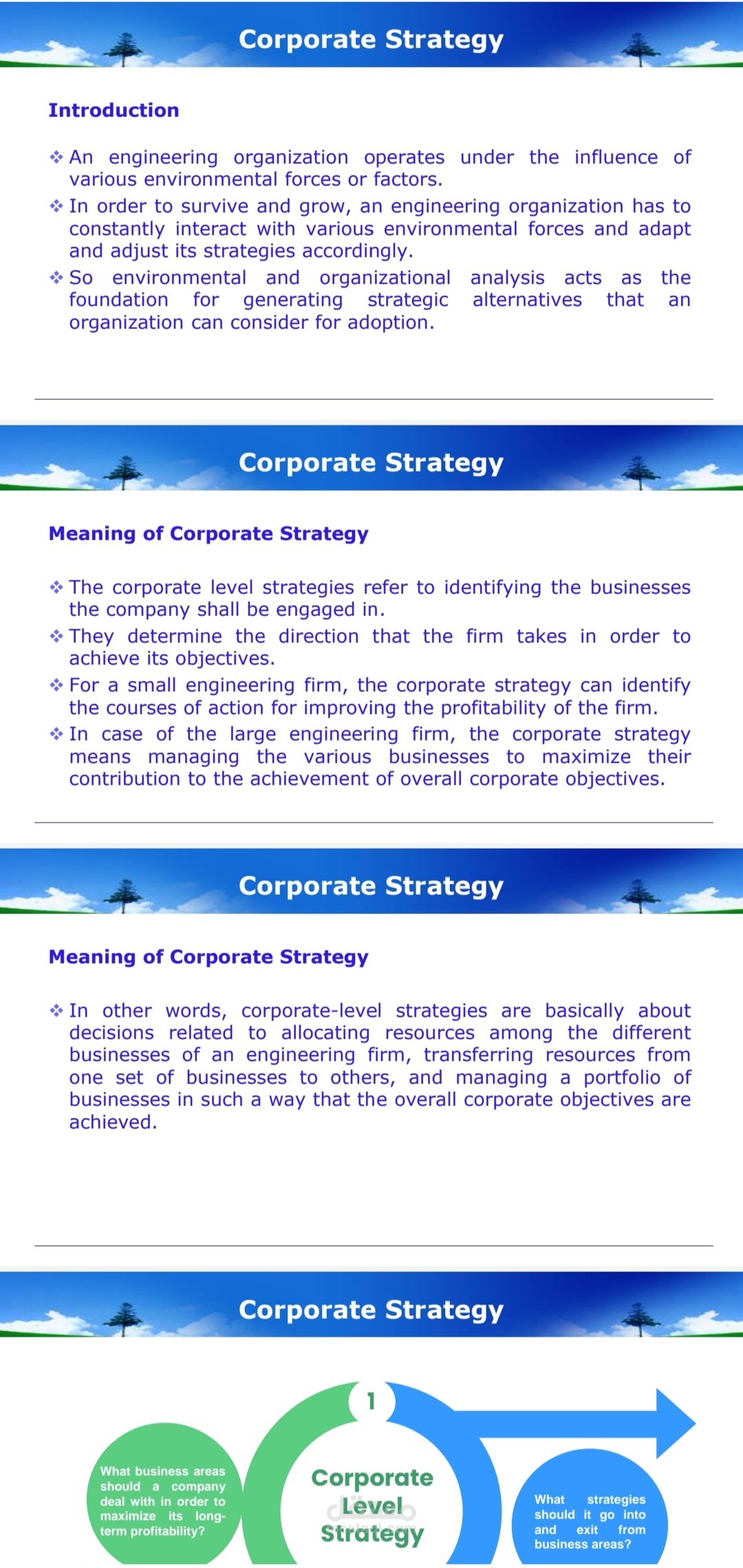 Corporate Strategy

Introduction

❖ An engineering organization operates under the influence of various environmental forces or factors.
❖ In order to survive and grow, an engineering organization has to constantly interact with various environmental forces and adapt and adjust its strategies accordingly.
❖ So environmental and organizational analysis acts as the foundation for generating strategic alternatives that an organization can consider for adoption.

Corporate Strategy

Meaning of Corporate Strategy

❖ The corporate level strategies refer to identifying the businesses the company shall be engaged in.
❖ They determine the direction that the firm takes in order to achieve its objectives.
❖ For a small engineering firm, the corporate strategy can identify the courses of action for improving the profitability of the firm.
❖ In case of the large engineering firm, the corporate strategy means managing the various businesses to maximize their contribution to the achievement of overall corporate objectives.

Corporate Strategy

Meaning of Corporate Strategy

❖ In other words, corporate-level strategies are basically about decisions related to allocating resources among the different businesses of an engineering firm, transferring resources from one set of businesses to others, and managing a portfolio of businesses in such a way that the overall corporate objectives are achieved.

Corporate Strategy

What business areas should a company deal with in order to maximize its long-term profitability?

1

Corporate Level Strategy

What strategies should it go into and exit from business areas?